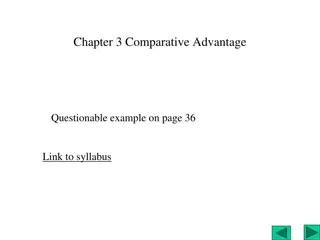 Chapter 3 Comparative Advantage

Questionable example on page 36

Link to syllabus